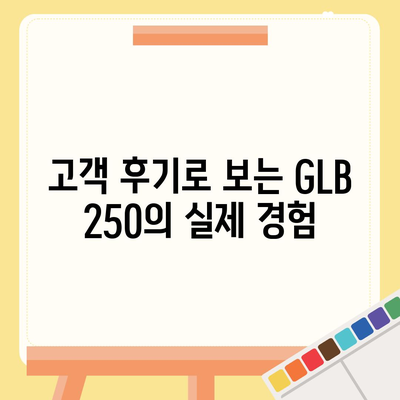 고객 후기로 보는 GLB 250의 실제 경험